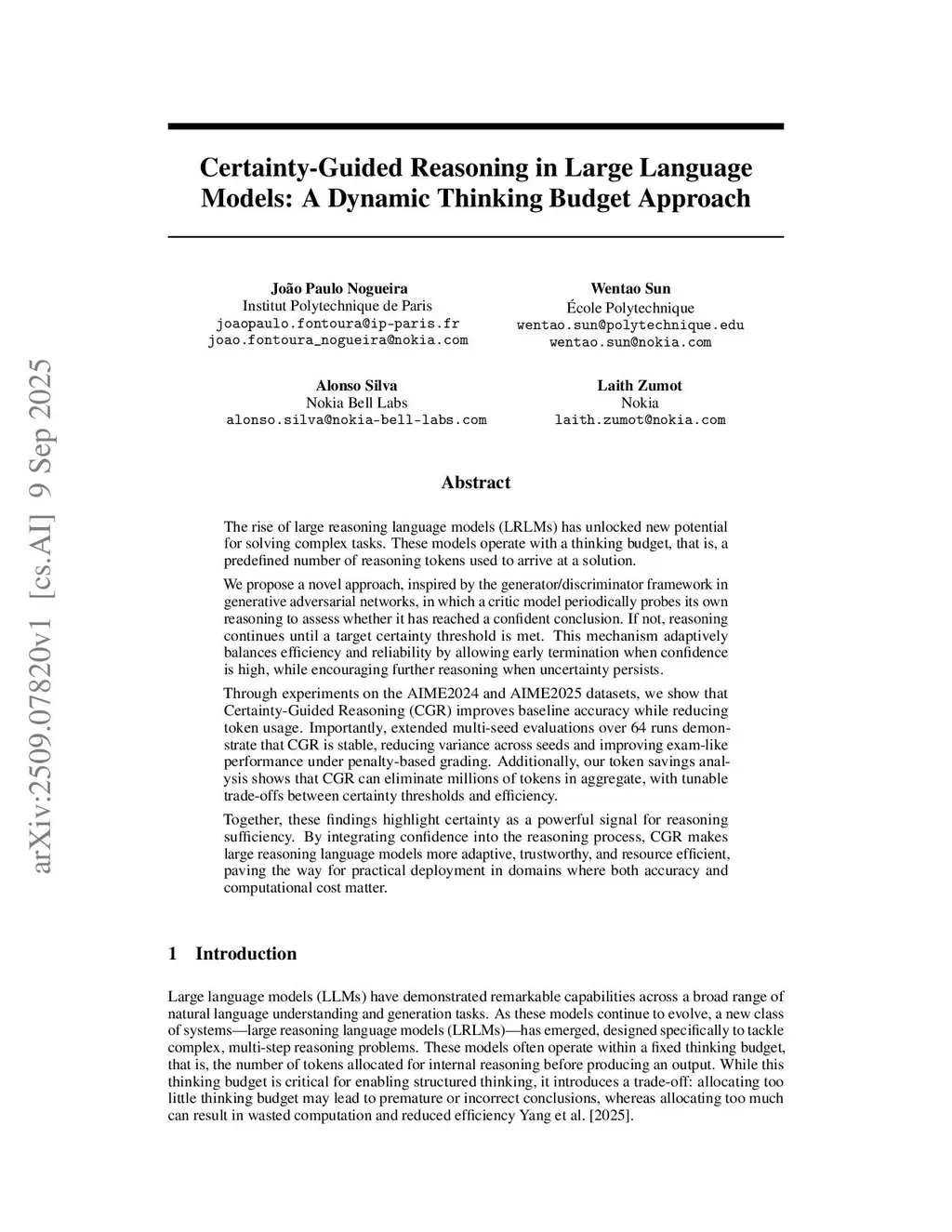 arXiv:2509.07820v1 [cs.AI] 9 Sep 2025

Certainty-Guided Reasoning in Large Language Models: A Dynamic Thinking Budget Approach

João Paulo Nogueira
Institut Polytechnique de Paris
joaopaulo.fontoura@ip-paris.fr
joao.fontoura_nogueira@nokia.com

Wentao Sun
École Polytechnique
wentao.sun@polytechnique.edu
wentao.sun@nokia.com

Alonso Silva
Nokia Bell Labs
alonso.silva@nokia-bell-labs.com

Laith Zumot
Nokia
laith.zumot@nokia.com

Abstract

The rise of large reasoning language models (LRLMs) has unlocked new potential for solving complex tasks. These models operate with a thinking budget, that is, a predefined number of reasoning tokens used to arrive at a solution.

We propose a novel approach, inspired by the generator/discriminator framework in generative adversarial networks, in which a critic model periodically probes its own reasoning to assess whether it has reached a confident conclusion. If not, reasoning continues until a target certainty threshold is met. This mechanism adaptively balances efficiency and reliability by allowing early termination when confidence is high, while encouraging further reasoning when uncertainty persists.

Through experiments on the AIME2024 and AIME2025 datasets, we show that Certainty-Guided Reasoning (CGR) improves baseline accuracy while reducing token usage. Importantly, extended multi-seed evaluations over 64 runs demonstrate that CGR is stable, reducing variance across seeds and improving exam-like performance under penalty-based grading. Additionally, our token savings analysis shows that CGR can eliminate millions of tokens in aggregate, with tunable trade-offs between certainty thresholds and efficiency.

Together, these findings highlight certainty as a powerful signal for reasoning sufficiency. By integrating confidence into the reasoning process, CGR makes large reasoning language models more adaptive, trustworthy, and resource efficient, paving the way for practical deployment in domains where both accuracy and computational cost matter.

1 Introduction

Large language models (LLMs) have demonstrated remarkable capabilities across a broad range of natural language understanding and generation tasks. As these models continue to evolve, a new class of systems—large reasoning language models (LRLMs)—has emerged, designed specifically to tackle complex, multi-step reasoning problems. These models often operate within a fixed thinking budget, that is, the number of tokens allocated for internal reasoning before producing an output. While this thinking budget is critical for enabling structured thinking, it introduces a trade-off: allocating too little thinking budget may lead to premature or incorrect conclusions, whereas allocating too much can result in wasted computation and reduced efficiency Yang et al. [2025].